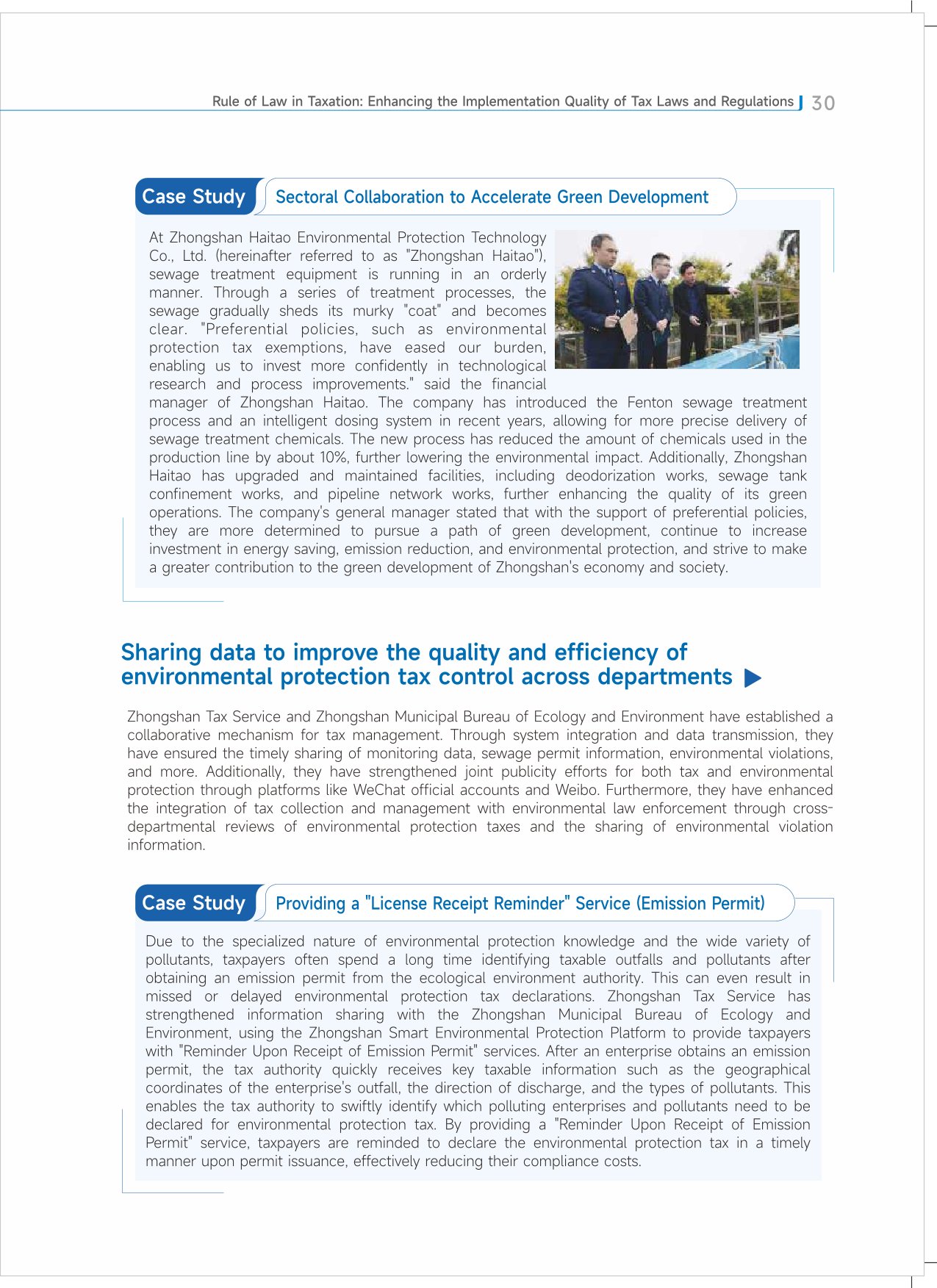 Rule of Law in Taxation: Enhancing the Implementation Quality of Tax Laws and Regulations 30

Case Study Sectoral Collaboration to Accelerate Green Development

At Zhongshan Haitao Environmental Protection Technology Co., Ltd. (hereinafter referred to as "Zhongshan Haitao"), sewage treatment equipment is running in an orderly manner. Through a series of treatment processes, the sewage gradually sheds its murky "coat" and becomes clear. "Preferential policies, such as environmental protection tax exemptions, have eased our burden, enabling us to invest more confidently in technological research and process improvements." said the financial manager of Zhongshan Haitao. The company has introduced the Fenton sewage treatment process and an intelligent dosing system in recent years, allowing for more precise delivery of sewage treatment chemicals. The new process has reduced the amount of chemicals used in the production line by about 10%, further lowering the environmental impact. Additionally, Zhongshan Haitao has upgraded and maintained facilities, including deodorization works, sewage tank confinement works, and pipeline network works, further enhancing the quality of its green operations. The company's general manager stated that with the support of preferential policies, they are more determined to pursue a path of green development, continue to increase investment in energy saving, emission reduction, and environmental protection, and strive to make a greater contribution to the green development of Zhongshan's economy and society.

Sharing data to improve the quality and efficiency of environmental protection tax control across departments

Zhongshan Tax Service and Zhongshan Municipal Bureau of Ecology and Environment have established a collaborative mechanism for tax management. Through system integration and data transmission, they have ensured the timely sharing of monitoring data, sewage permit information, environmental violations, and more. Additionally, they have strengthened joint publicity efforts for both tax and environmental protection through platforms like WeChat official accounts and Weibo. Furthermore, they have enhanced the integration of tax collection and management with environmental law enforcement through cross-departmental reviews of environmental protection taxes and the sharing of environmental violation information.

Case Study Providing a "License Receipt Reminder" Service (Emission Permit)

Due to the specialized nature of environmental protection knowledge and the wide variety of pollutants, taxpayers often spend a long time identifying taxable outfalls and pollutants after obtaining an emission permit from the ecological environment authority. This can even result in missed or delayed environmental protection tax declarations. Zhongshan Tax Service has strengthened information sharing with the Zhongshan Municipal Bureau of Ecology and Environment, using the Zhongshan Smart Environmental Protection Platform to provide taxpayers with "Reminder Upon Receipt of Emission Permit" services. After an enterprise obtains an emission permit, the tax authority quickly receives key taxable information such as the geographical coordinates of the enterprise's outfall, the direction of discharge, and the types of pollutants. This enables the tax authority to swiftly identify which polluting enterprises and pollutants need to be declared for environmental protection tax. By providing a "Reminder Upon Receipt of Emission Permit" service, taxpayers are reminded to declare the environmental protection tax in a timely manner upon permit issuance, effectively reducing their compliance costs.